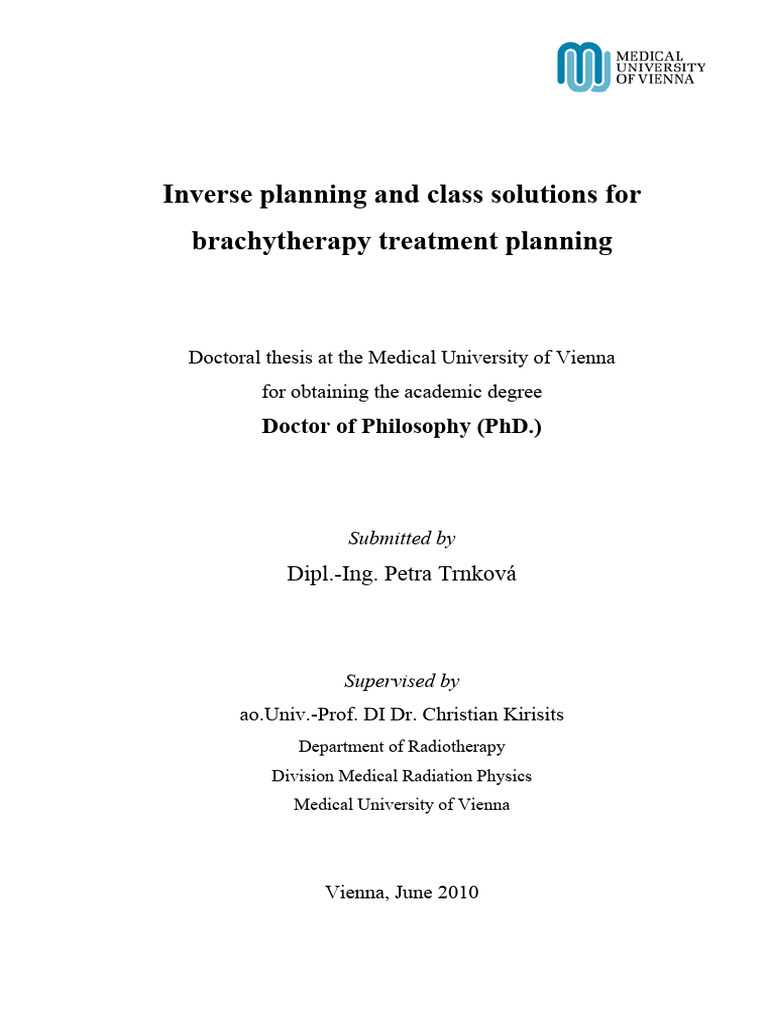 MEDICAL UNIVERSITY OF VIENNA

Inverse planning and class solutions for brachytherapy treatment planning

Doctoral thesis at the Medical University of Vienna
for obtaining the academic degree
Doctor of Philosophy (PhD.)

Submitted by
Dipl.-Ing. Petra Trnková

Supervised by
ao.Univ.-Prof. DI Dr. Christian Kirisits
Department of Radiotherapy
Division Medical Radiation Physics
Medical University of Vienna

Vienna, June 2010